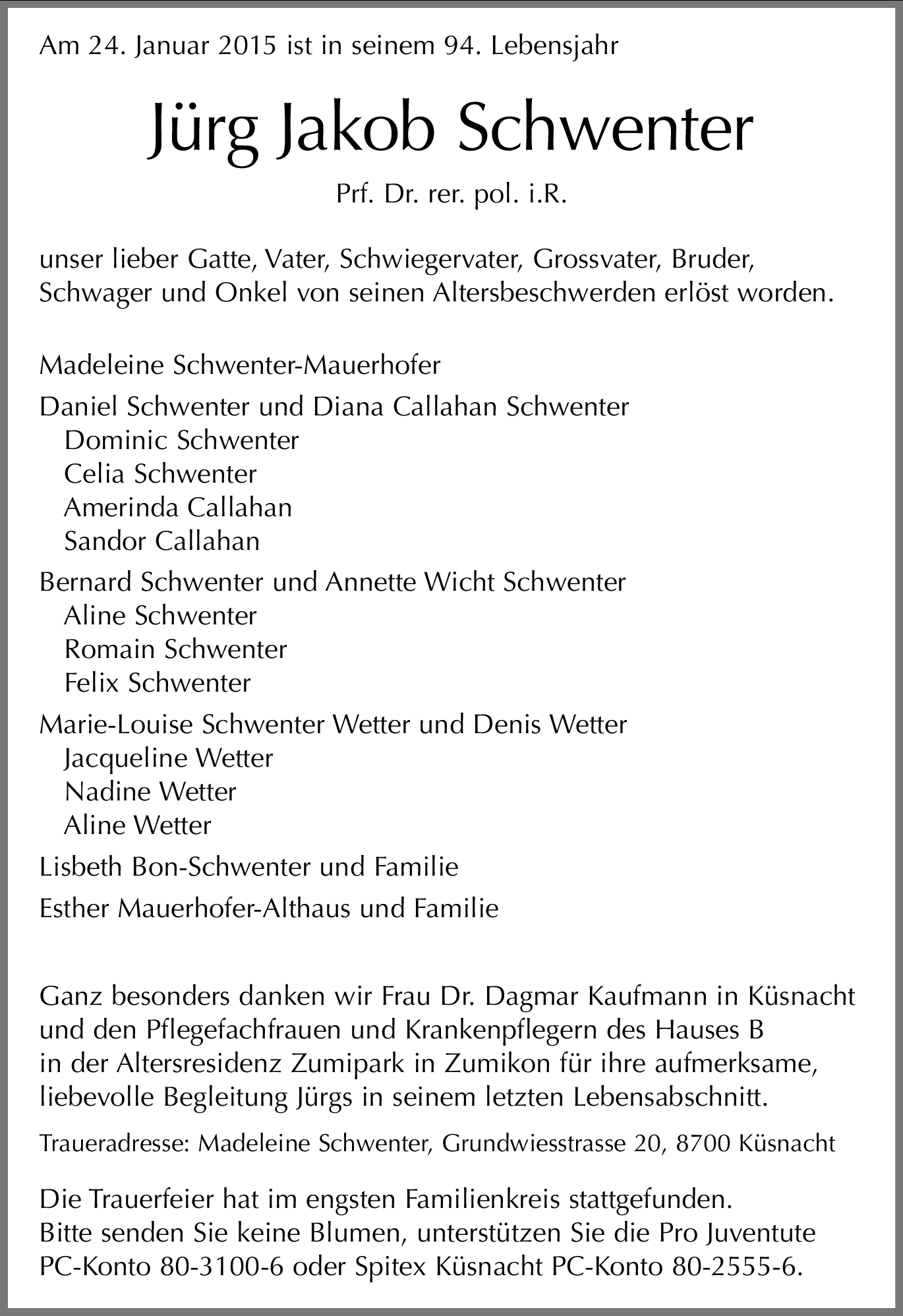 Am 24. Januar 2015 ist in seinem 94. Lebensjahr

Jürg Jakob Schwenter

Prf. Dr. rer. pol. i.R.

unser lieber Gatte, Vater, Schwiegervater, Grossvater, Bruder, Schwager und Onkel von seinen Altersbeschwerden erlöst worden.

Madeleine Schwenter-Mauerhofer

Daniel Schwenter und Diana Callahan Schwenter
Dominic Schwenter
Celia Schwenter
Amerinda Callahan
Sandor Callahan

Bernard Schwenter und Annette Wicht Schwenter
Aline Schwenter
Romain Schwenter
Felix Schwenter

Marie-Louise Schwenter Wetter und Denis Wetter
Jacqueline Wetter
Nadine Wetter
Aline Wetter

Lisbeth Bon-Schwenter und Familie

Esther Mauerhofer-Althaus und Familie

Ganz besonders danken wir Frau Dr. Dagmar Kaufmann in Küsnacht und den Pflegefachfrauen und Krankenpflegern des Hauses B in der Altersresidenz Zumipark in Zumikon für ihre aufmerksame, liebevolle Begleitung Jürgs in seinem letzten Lebensabschnitt.

Traueradresse: Madeleine Schwenter, Grundwiesstrasse 20, 8700 Küsnacht

Die Trauerfeier hat im engsten Familienkreis stattgefunden.
Bitte senden Sie keine Blumen, unterstützen Sie die Pro Juventute PC-Konto 80-3100-6 oder Spitex Küsnacht PC-Konto 80-2555-6.